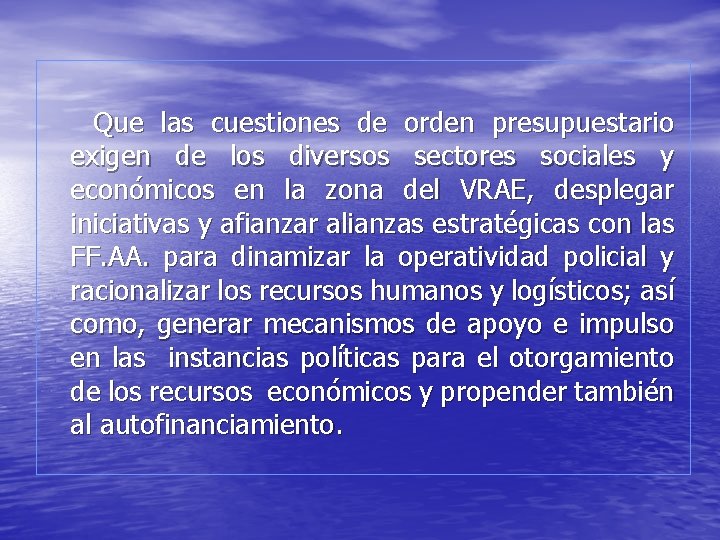 Que las cuestiones de orden presupuestario exigen de los diversos sectores sociales y económicos en la zona del VRAE, desplegar iniciativas y afianzar alianzas estratégicas con las FF.AA. para dinamizar la operatividad policial y racionalizar los recursos humanos y logísticos; así como, generar mecanismos de apoyo e impulso en las instancias políticas para el otorgamiento de los recursos económicos y propender también al autofinanciamiento.